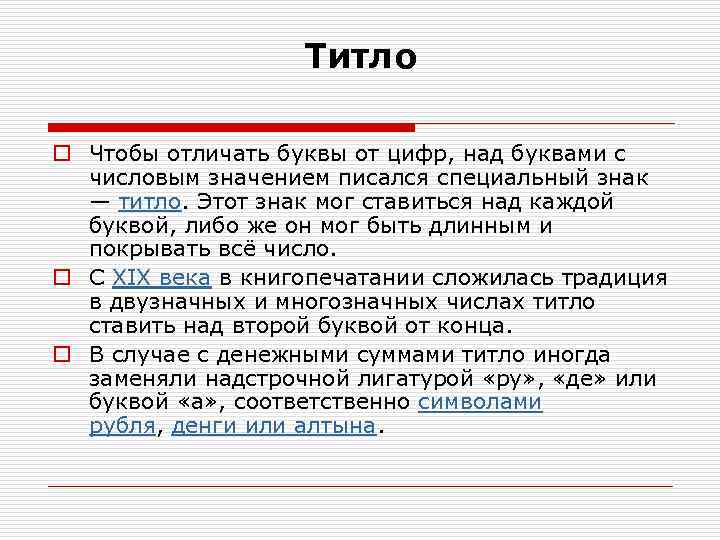 Титло

Чтобы отличать буквы от цифр, над буквами с числовым значением писался специальный знак — титло. Этот знак мог ставиться над каждой буквой, либо же он мог быть длинным и покрывать всё число.

С XIX века в книгопечатании сложилась традиция в двузначных и многозначных числах титло ставить над второй буквой от конца.

В случае с денежными суммами титло иногда заменяли надстрочной лигатурой «ру», «де» или буквой «а», соответственно символами рубля, денги или алтына.